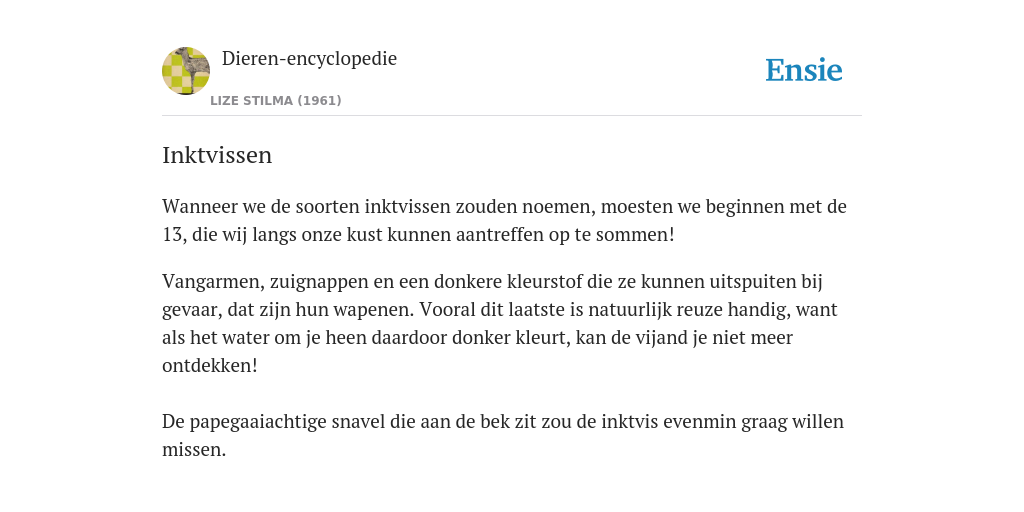 Dieren-encyclopedie

LIZE STILMA (1961)

Ensie

Inktvissen

Wanneer we de soorten inktvissen zouden noemen, moesten we beginnen met de 13, die wij langs onze kust kunnen aantreffen op te sommen!

Vangarmen, zuignappen en een donkere kleurstof die ze kunnen uitspuiten bij gevaar, dat zijn hun wapenen. Vooral dit laatste is natuurlijk reuze handig, want als het water om je heen daardoor donker kleurt, kan de vijand je niet meer ontdekken!

De papegaaiachtige snavel die aan de bek zit zou de inktvis evenmin graag willen missen.